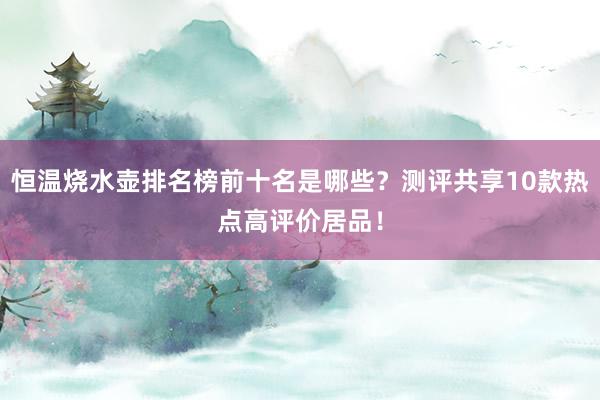 恒温烧水壶排名榜前十名是哪些？测评共享10款热点高评价居品！